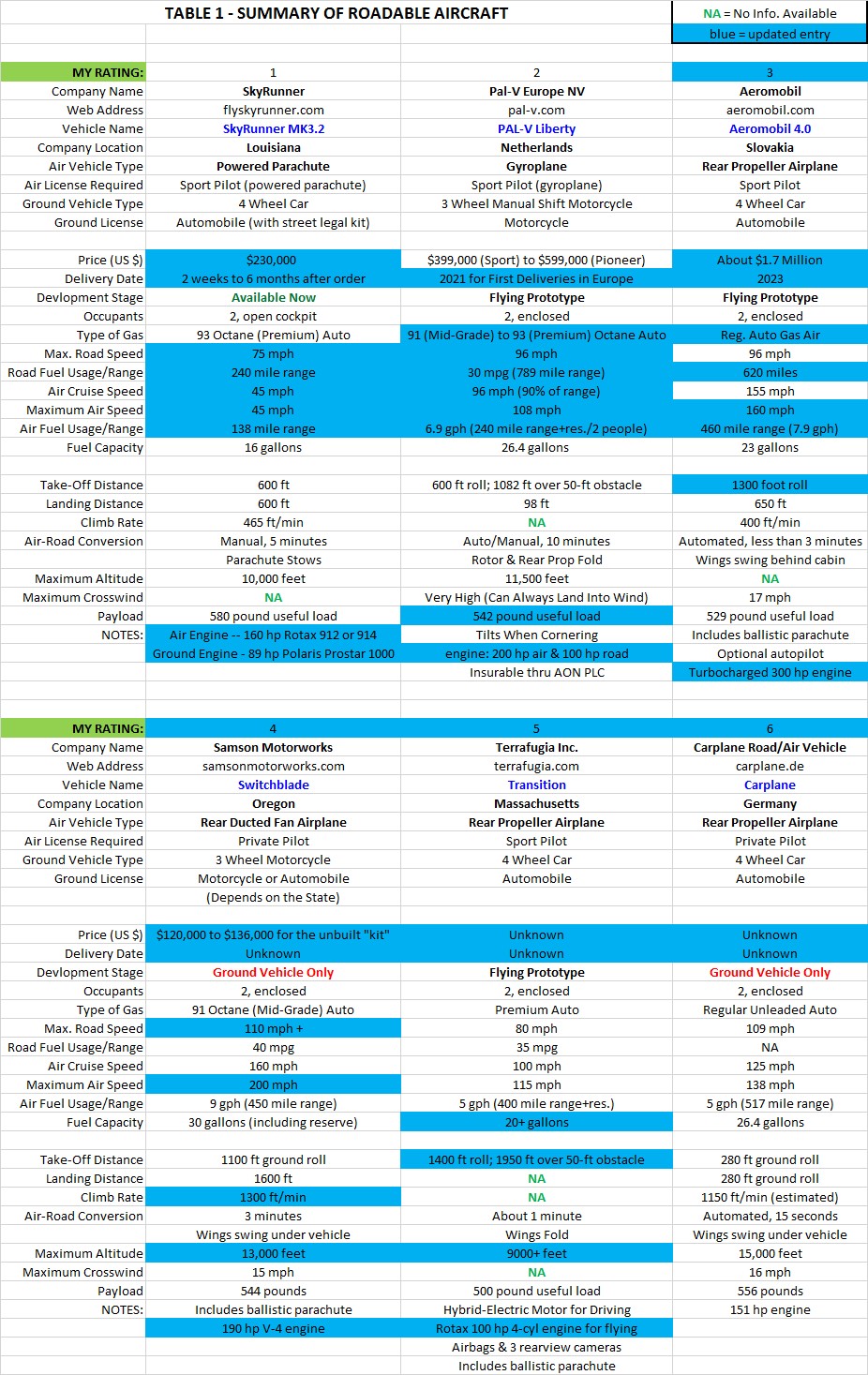 TABLE 1 - SUMMARY OF ROADABLE AIRCRAFT

NA = No Info. Available
blue = updated entry

| MY RATING: | 1 | 2 | 3 |
|---|---|---|---|
| Company Name | SkyRunner | Pal-V Europe NV | Aeromobil |
| Web Address | flyskyrunner.com | pal-v.com | aeromobil.com |
| Vehicle Name | SkyRunner MK3.2 | PAL-V Liberty | Aeromobil 4.0 |
| Company Location | Louisiana | Netherlands | Slovakia |
| Air Vehicle Type | Powered Parachute | Gyroplane | Rear Propeller Airplane |
| Air License Required | Sport Pilot (powered parachute) | Sport Pilot (gyroplane) | Sport Pilot |
| Ground Vehicle Type | 4 Wheel Car | 3 Wheel Manual Shift Motorcycle | 4 Wheel Car |
| Ground License | Automobile (with street legal kit) | Motorcycle | Automobile |
| | | | |
| Price (US $) | $230,000 | $399,000 (Sport) to $599,000 (Pioneer) | About $1.7 Million |
| Delivery Date | 2 weeks to 6 months after order | 2021 for First Deliveries in Europe | 2023 |
| Devlopment Stage | Available Now | Flying Prototype | Flying Prototype |
| Occupants | 2, open cockpit | 2, enclosed | 2, enclosed |
| Type of Gas | 93 Octane (Premium) Auto | 91 (Mid-Grade) to 93 (Premium) Octane Auto | Reg. Auto Gas Air |
| Max. Road Speed | 75 mph | 96 mph | 96 mph |
| Road Fuel Usage/Range | 240 mile range | 30 mpg (789 mile range) | 620 miles |
| Air Cruise Speed | 45 mph | 96 mph (90% of range) | 155 mph |
| Maximum Air Speed | 45 mph | 108 mph | 160 mph |
| Air Fuel Usage/Range | 138 mile range | 6.9 gph (240 mile range+res./2 people) | 460 mile range (7.9 gph) |
| Fuel Capacity | 16 gallons | 26.4 gallons | 23 gallons |
| | | | |
| Take-Off Distance | 600 ft | 600 ft roll; 1082 ft over 50-ft obstacle | 1300 foot roll |
| Landing Distance | 600 ft | 98 ft | 650 ft |
| Climb Rate | 465 ft/min | NA | 400 ft/min |
| Air-Road Conversion | Manual, 5 minutes | Auto/Manual, 10 minutes | Automated, less than 3 minutes |
| | Parachute Stows | Rotor & Rear Prop Fold | Wings swing behind cabin |
| Maximum Altitude | 10,000 feet | 11,500 feet | NA |
| Maximum Crosswind | NA | Very High (Can Always Land Into Wind) | 17 mph |
| Payload | 580 pound useful load | 542 pound useful load | 529 pound useful load |
| NOTES: | Air Engine -- 160 hp Rotax 912 or 914 | Tilts When Cornering | Includes ballistic parachute |
| | Ground Engine - 89 hp Polaris Prostar 1000 | engine: 200 hp air & 100 hp road | Optional autopilot |
| | | Insurable thru AON PLC | Turbocharged 300 hp engine |

| MY RATING: | 4 | 5 | 6 |
|---|---|---|---|
| Company Name | Samson Motorworks | Terrafugia Inc. | Carplane Road/Air Vehicle |
| Web Address | samsonmotorworks.com | terrafugia.com | carplane.de |
| Vehicle Name | Switchblade | Transition | Carplane |
| Company Location | Oregon | Massachusetts | Germany |
| Air Vehicle Type | Rear Ducted Fan Airplane | Rear Propeller Airplane | Rear Propeller Airplane |
| Air License Required | Private Pilot | Sport Pilot | Private Pilot |
| Ground Vehicle Type | 3 Wheel Motorcycle | 4 Wheel Car | 4 Wheel Car |
| Ground License | Motorcycle or Automobile | Automobile | Automobile |
| | (Depends on the State) | | |
| | | | |
| Price (US $) | $120,000 to $136,000 for the unbuilt "kit" | Unknown | Unknown |
| Delivery Date | Unknown | Unknown | Unknown |
| Devlopment Stage | Ground Vehicle Only | Flying Prototype | Ground Vehicle Only |
| Occupants | 2, enclosed | 2, enclosed | 2, enclosed |
| Type of Gas | 91 Octane (Mid-Grade) Auto | Premium Auto | Regular Unleaded Auto |
| Max. Road Speed | 110 mph + | 80 mph | 109 mph |
| Road Fuel Usage/Range | 40 mpg | 35 mpg | NA |
| Air Cruise Speed | 160 mph | 100 mph | 125 mph |
| Maximum Air Speed | 200 mph | 115 mph | 138 mph |
| Air Fuel Usage/Range | 9 gph (450 mile range) | 5 gph (400 mile range+res.) | 5 gph (517 mile range) |
| Fuel Capacity | 30 gallons (including reserve) | 20+ gallons | 26.4 gallons |
| | | | |
| Take-Off Distance | 1100 ft ground roll | 1400 ft roll; 1950 ft over 50-ft obstacle | 280 ft ground roll |
| Landing Distance | 1600 ft | NA | 280 ft ground roll |
| Climb Rate | 1300 ft/min | NA | 1150 ft/min (estimated) |
| Air-Road Conversion | 3 minutes | About 1 minute | Automated, 15 seconds |
| | Wings swing under vehicle | Wings Fold | Wings swing under vehicle |
| Maximum Altitude | 13,000 feet | 9000+ feet | 15,000 feet |
| Maximum Crosswind | 15 mph | NA | 16 mph |
| Payload | 544 pounds | 500 pound useful load | 556 pounds |
| NOTES: | Includes ballistic parachute | Hybrid-Electric Motor for Driving | 151 hp engine |
| | 190 hp V-4 engine | Rotax 100 hp 4-cyl engine for flying | |
| | | Airbags & 3 rearview cameras | |
| | | Includes ballistic parachute | |